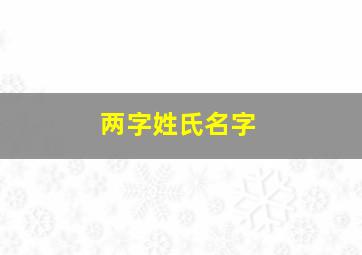 两字姓氏名字